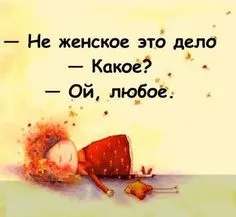 — Не женское это дело
— Какое?
— Ой, любое.